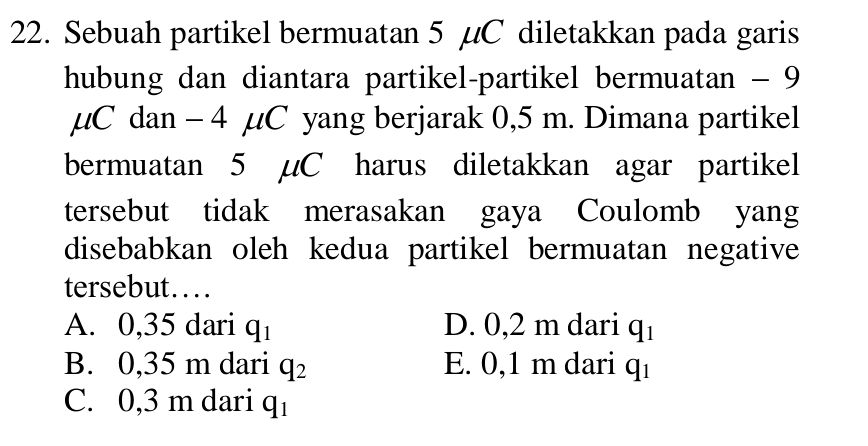 22. Sebuah partikel bermuatan 5 $\mu C$ diletakkan pada garis hubung dan diantara partikel-partikel bermuatan – 9 $\mu C$ dan – 4 $\mu C$ yang berjarak 0,5 m. Dimana partikel bermuatan 5 $\mu C$ harus diletakkan agar partikel tersebut tidak merasakan gaya Coulomb yang disebabkan oleh kedua partikel bermuatan negative tersebut….

A. 0,35 dari $q_1$
B. 0,35 m dari $q_2$
C. 0,3 m dari $q_1$
D. 0,2 m dari $q_1$
E. 0,1 m dari $q_1$